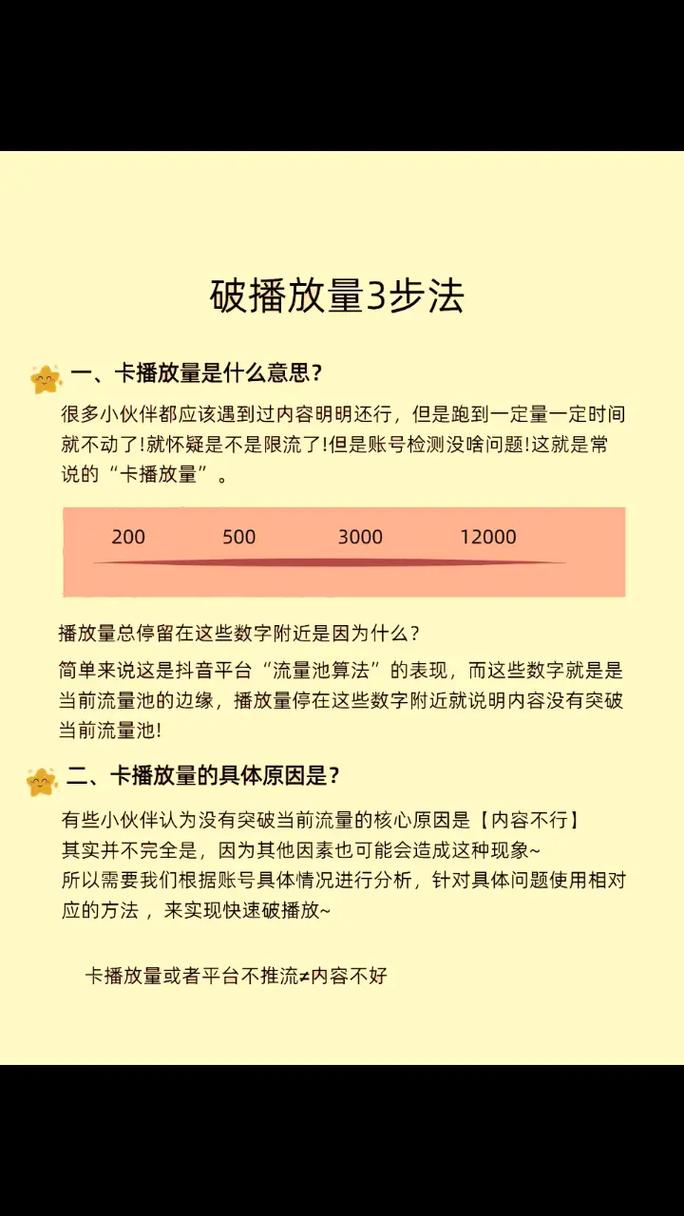 破播放量3步法

一、卡播放量是什么意思?

很多小伙伴都应该遇到过内容明明还行，但是跑到一定量一定时间就不动了!就怀疑是不是限流了!但是账号检测没啥问题!这就是常说的“卡播放量”。

200 500 3000 12000

播放量总停留在这些数字附近是因为什么?

简单来说这是抖音平台“流量池算法”的表现，而这些数字就是是当前流量池的边缘，播放量停在这些数字附近就说明内容没有突破当前流量池!

二、卡播放量的具体原因是?

有些小伙伴认为没有突破当前流量的核心原因是【内容不行】
其实并不完全是，因为其他因素也可能会造成这种现象~
所以需要我们根据账号具体情况进行分析，针对具体问题使用相对应的方法，来实现快速破播放~

卡播放量或者平台不推流≠内容不好